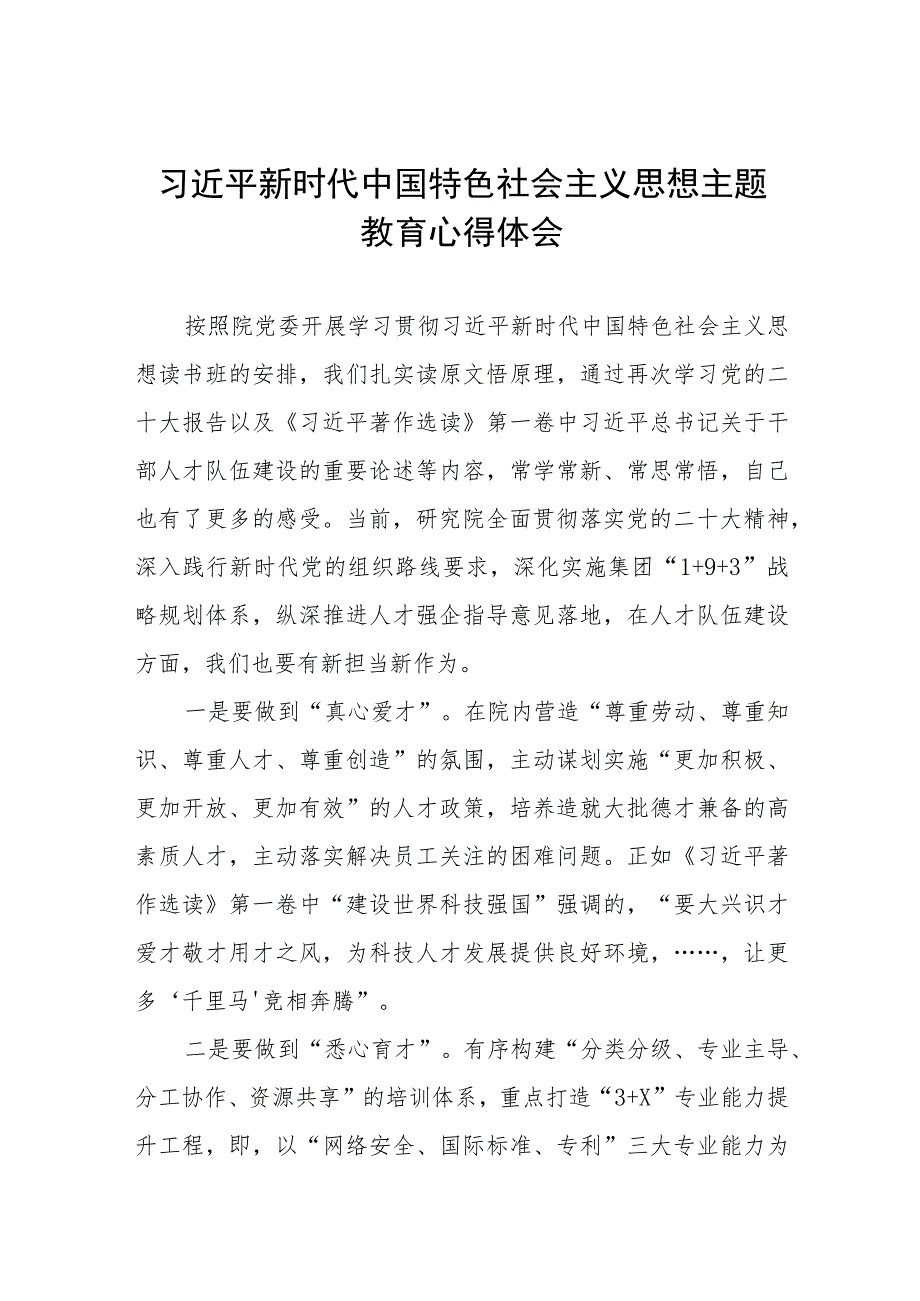 习近平新时代中国特色社会主义思想主题教育心得体会

按照院党委开展学习贯彻习近平新时代中国特色社会主义思想读书班的安排，我们扎实读原文悟原理，通过再次学习党的二十大报告以及《习近平著作选读》第一卷中习近平总书记关于干部人才队伍建设的重要论述等内容，常学常新、常思常悟，自己也有了更多的感受。当前，研究院全面贯彻落实党的二十大精神，深入践行新时代党的组织路线要求，深化实施集团“1+9+3”战略规划体系，纵深推进人才强企指导意见落地，在人才队伍建设方面，我们也要有新担当新作为。

一是要做到“真心爱才”。在院内营造“尊重劳动、尊重知识、尊重人才、尊重创造”的氛围，主动谋划实施“更加积极、更加开放、更加有效”的人才政策，培养造就大批德才兼备的高素质人才，主动落实解决员工关注的困难问题。正如《习近平著作选读》第一卷中“建设世界科技强国”强调的，“要大兴识才爱才敬才用才之风，为科技人才发展提供良好环境，……，让更多‘千里马'竞相奔腾”。

二是要做到“悉心育才”。有序构建“分类分级、专业主导、分工协作、资源共享”的培训体系，重点打造“3+X”专业能力提升工程，即，以“网络安全、国际标准、专利”三大专业能力为